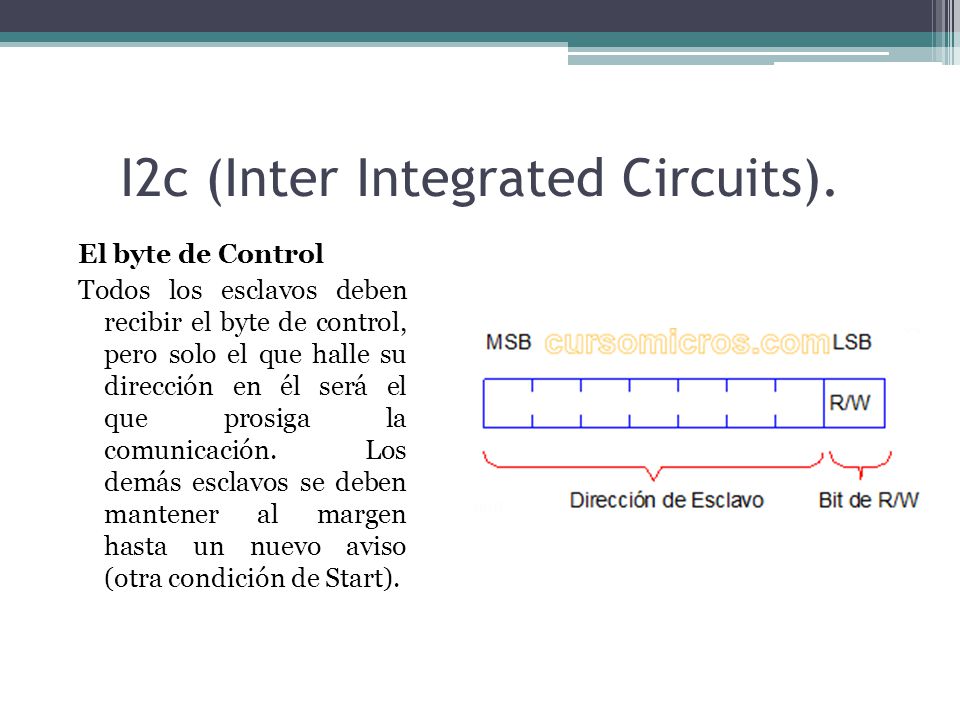 I2c (Inter Integrated Circuits).

El byte de Control

Todos los esclavos deben recibir el byte de control, pero solo el que halle su dirección en él será el que prosiga la comunicación. Los demás esclavos se deben mantener al margen hasta un nuevo aviso (otra condición de Start).

MSB cursomicros.com LSB

R/W

Dirección de Esclavo

Bit de R/W